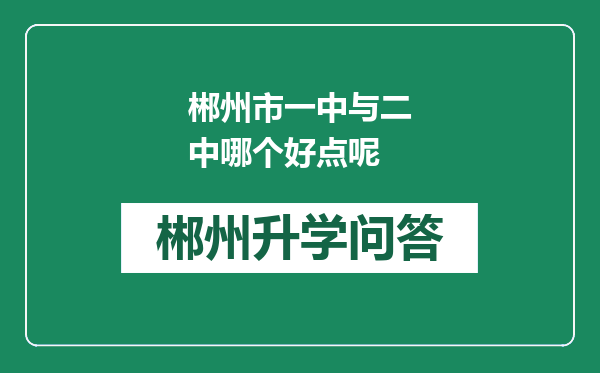 郴州市一中与二中哪个好点呢

郴州升学问答